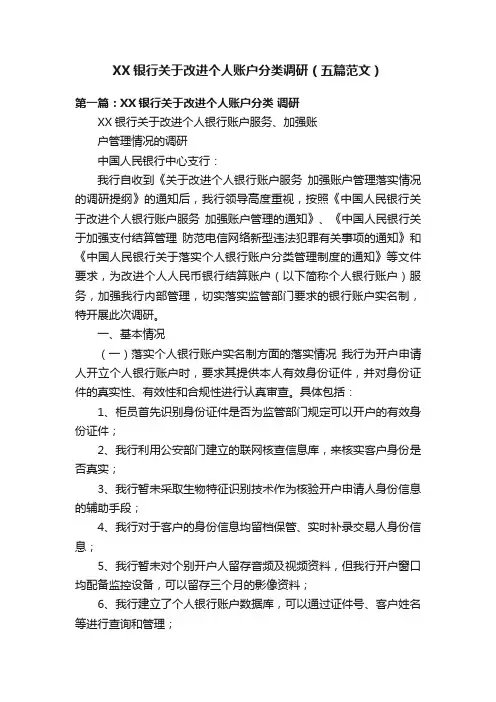 XX 银行关于改进个人账户分类调研（五篇范文）

第一篇：XX 银行关于改进个人账户分类 调研

XX 银行关于改进个人银行账户服务、加强账

户管理情况的调研

中国人民银行中心支行：

我行自收到《关于改进个人银行账户服务 加强账户管理落实情况的调研提纲》的通知后，我行领导高度重视，按照《中国人民银行关于改进个人银行账户服务 加强账户管理的通知》、《中国人民银行关于加强支付结算管理 防范电信网络新型违法犯罪有关事项的通知》和《中国人民银行关于落实个人银行账户分类管理制度的通知》等文件要求，为改进个人人民币银行结算账户（以下简称个人银行账户）服务，加强我行内部管理，切实落实监管部门要求的银行账户实名制，特开展此次调研。

一、基本情况

（一）落实个人银行账户实名制方面的落实情况 我行为开户申请人开立个人银行账户时，要求其提供本人有效身份证件，并对身份证件的真实性、有效性和合规性进行认真审查。具体包括：

1、柜员首先识别身份证件是否为监管部门规定可以开户的有效身份证件；

2、我行利用公安部门建立的联网核查信息库，来核实客户身份是否真实；

3、我行暂未采取生物特征识别技术作为核验开户申请人身份信息的辅助手段；

4、我行对于客户的身份信息均留档保管、实时补录交易人身份信息；

5、我行暂未对个别开户人留存音频及视频资料，但我行开户窗口均配备监控设备，可以留存三个月的影像资料；

6、我行建立了个人银行账户数据库，可以通过证件号、客户姓名等进行查询和管理；